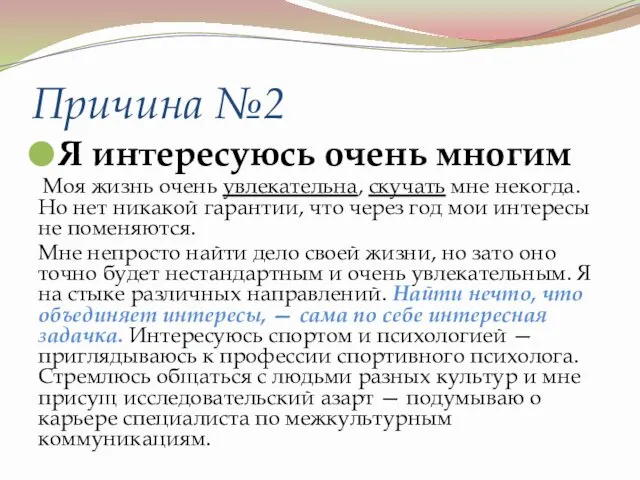 Причина №2

Я интересуюсь очень многим

Моя жизнь очень увлекательна, скучать мне некогда. Но нет никакой гарантии, что через год мои интересы не поменяются.

Мне непросто найти дело своей жизни, но зато оно точно будет нестандартным и очень увлекательным. Я на стыке различных направлений. Найти нечто, что объединяет интересы, — сама по себе интересная задачка. Интересуюсь спортом и психологией — приглядываюсь к профессии спортивного психолога. Стремлюсь общаться с людьми разных культур и мне присущ исследовательский азарт — подумываю о карьере специалиста по межкультурным коммуникациям.